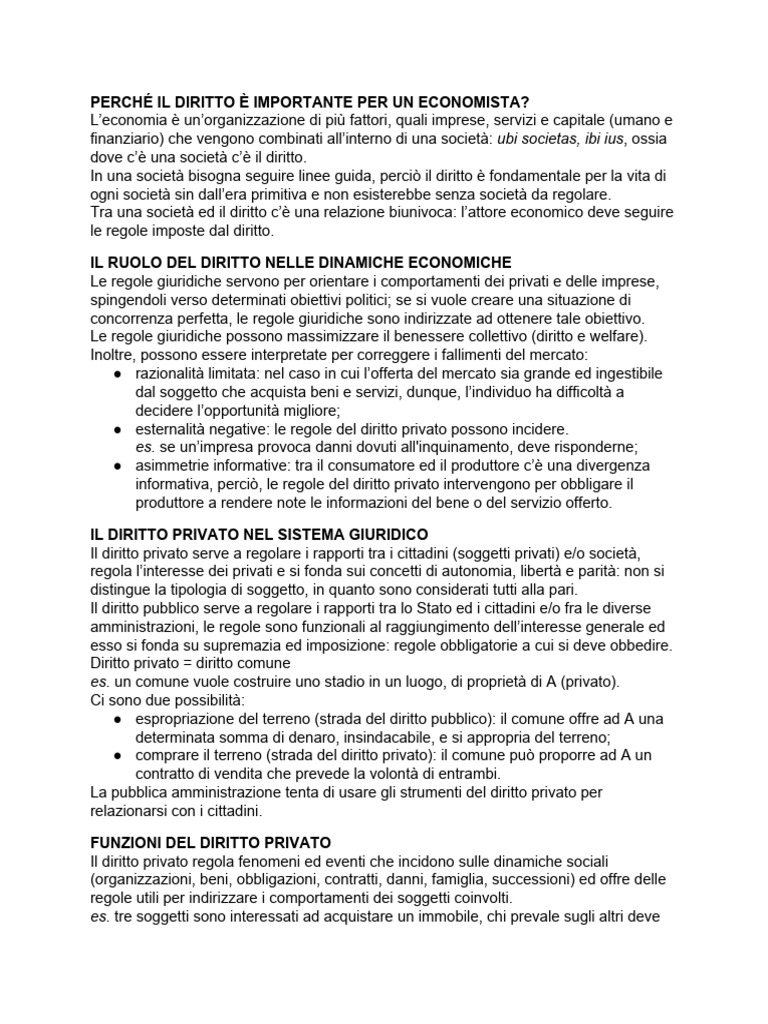 PERCHÉ IL DIRITTO È IMPORTANTE PER UN ECONOMISTA?
L'economia è un'organizzazione di più fattori, quali imprese, servizi e capitale (umano e finanziario) che vengono combinati all'interno di una società: ubi societas, ibi ius, ossia dove c'è una società c'è il diritto.
In una società bisogna seguire linee guida, perciò il diritto è fondamentale per la vita di ogni società sin dall'era primitiva e non esisterebbe senza società da regolare.
Tra una società ed il diritto c'è una relazione biunivoca: l'attore economico deve seguire le regole imposte dal diritto.

IL RUOLO DEL DIRITTO NELLE DINAMICHE ECONOMICHE
Le regole giuridiche servono per orientare i comportamenti dei privati e delle imprese, spingendoli verso determinati obiettivi politici; se si vuole creare una situazione di concorrenza perfetta, le regole giuridiche sono indirizzate ad ottenere tale obiettivo.
Le regole giuridiche possono massimizzare il benessere collettivo (diritto e welfare).
Inoltre, possono essere interpretate per correggere i fallimenti del mercato:
● razionalità limitata: nel caso in cui l'offerta del mercato sia grande ed ingestibile dal soggetto che acquista beni e servizi, dunque, l'individuo ha difficoltà a decidere l'opportunità migliore;
● esternalità negative: le regole del diritto privato possono incidere.
es. se un'impresa provoca danni dovuti all'inquinamento, deve risponderne;
● asimmetrie informative: tra il consumatore ed il produttore c'è una divergenza informativa, perciò, le regole del diritto privato intervengono per obbligare il produttore a rendere note le informazioni del bene o del servizio offerto.

IL DIRITTO PRIVATO NEL SISTEMA GIURIDICO
Il diritto privato serve a regolare i rapporti tra i cittadini (soggetti privati) e/o società, regola l'interesse dei privati e si fonda sui concetti di autonomia, libertà e parità: non si distingue la tipologia di soggetto, in quanto sono considerati tutti alla pari.
Il diritto pubblico serve a regolare i rapporti tra lo Stato ed i cittadini e/o fra le diverse amministrazioni, le regole sono funzionali al raggiungimento dell'interesse generale ed esso si fonda su supremazia ed imposizione: regole obbligatorie a cui si deve obbedire.
Diritto privato = diritto comune
es. un comune vuole costruire uno stadio in un luogo, di proprietà di A (privato).
Ci sono due possibilità:
● espropriazione del terreno (strada del diritto pubblico): il comune offre ad A una determinata somma di denaro, insindacabile, e si appropria del terreno;
● comprare il terreno (strada del diritto privato): il comune può proporre ad A un contratto di vendita che prevede la volontà di entrambi.
La pubblica amministrazione tenta di usare gli strumenti del diritto privato per relazionarsi con i cittadini.

FUNZIONI DEL DIRITTO PRIVATO
Il diritto privato regola fenomeni ed eventi che incidono sulle dinamiche sociali (organizzazioni, beni, obbligazioni, contratti, danni, famiglia, successioni) ed offre delle regole utili per indirizzare i comportamenti dei soggetti coinvolti.
es. tre soggetti sono interessati ad acquistare un immobile, chi prevale sugli altri deve